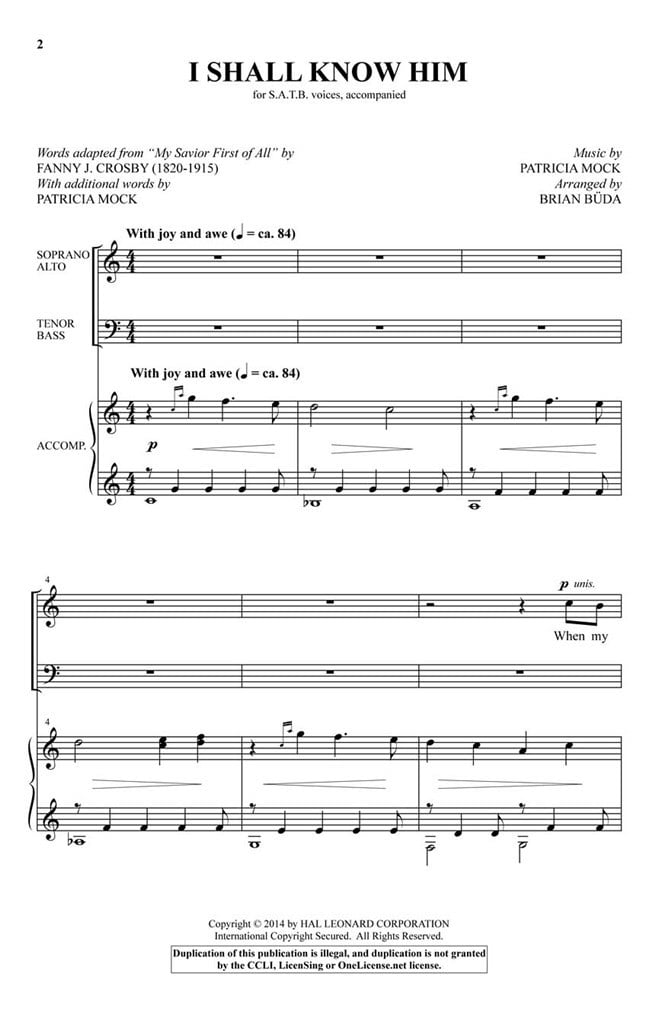 2

I SHALL KNOW HIM

for S.A.T.B. voices, accompanied

Words adapted from "My Savior First of All" by
FANNY J. CROSBY (1820-1915)
With additional words by
PATRICIA MOCK

Music by
PATRICIA MOCK
Arranged by
BRIAN BÜDA

With joy and awe (♩ = ca. 84)

SOPRANO
ALTO

TENOR
BASS

With joy and awe (♩ = ca. 84)

ACCOMP.

p

4

p unis.

When my

4

Copyright © 2014 by HAL LEONARD CORPORATION
International Copyright Secured. All Rights Reserved.

Duplication of this publication is illegal, and duplication is not granted by the CCLI, LicenSing or OneLicense.net license.